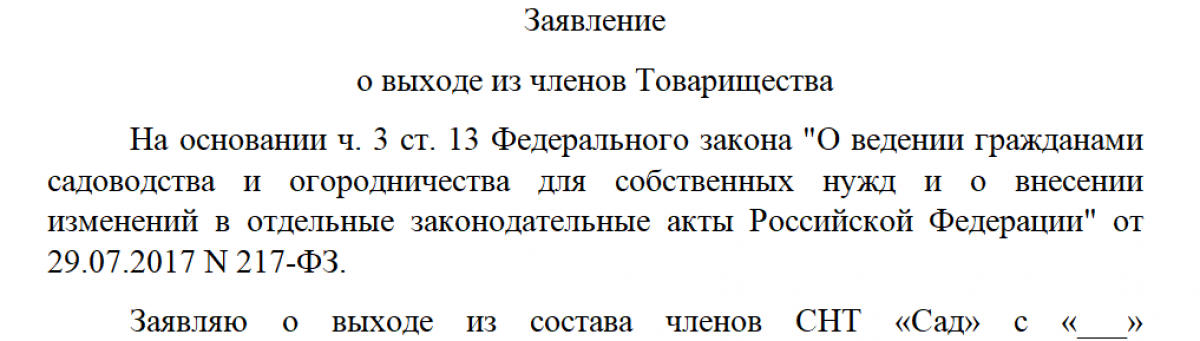 Заявление

о выходе из членов Товарищества

На основании ч. 3 ст. 13 Федерального закона "О ведении гражданами садоводства и огородничества для собственных нужд и о внесении изменений в отдельные законодательные акты Российской Федерации" от 29.07.2017 N 217-ФЗ.

Заявляю о выходе из состава членов СНТ «Сад» с «___»